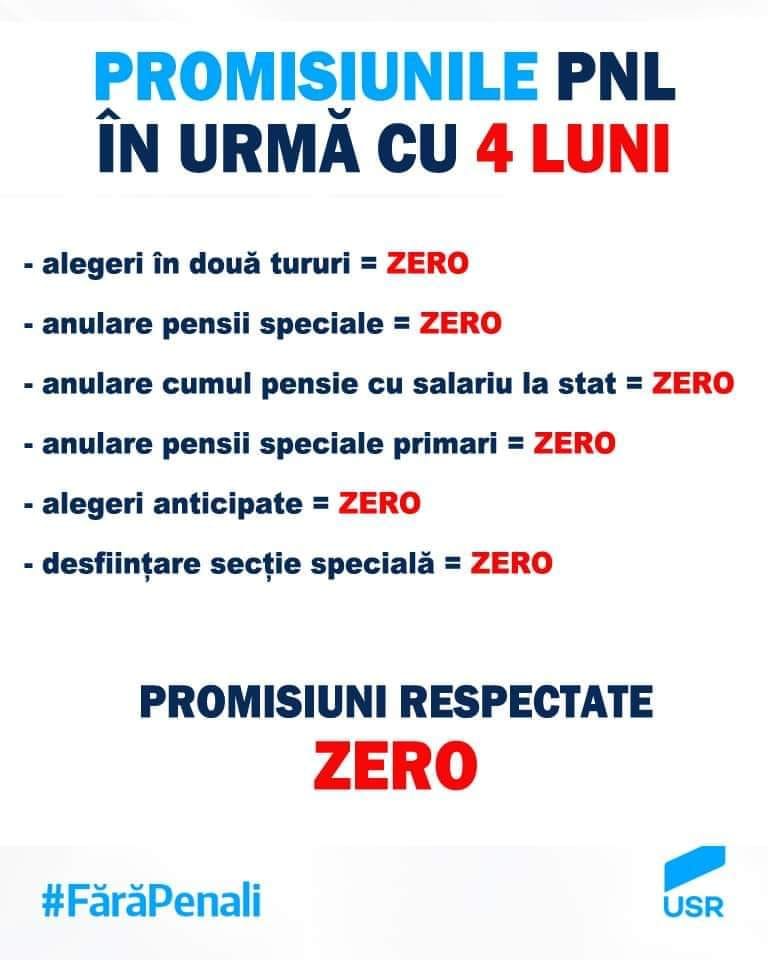 PROMISIUNILE PNL
ÎN URMĂ CU 4 LUNI

- alegeri în două tururi = ZERO
- anulare pensii speciale = ZERO
- anulare cumul pensie cu salariu la stat = ZERO
- anulare pensii speciale primari = ZERO
- alegeri anticipate = ZERO
- desființare secție specială = ZERO

PROMISIUNI RESPECTATE
ZERO

#FărăPenali

USR